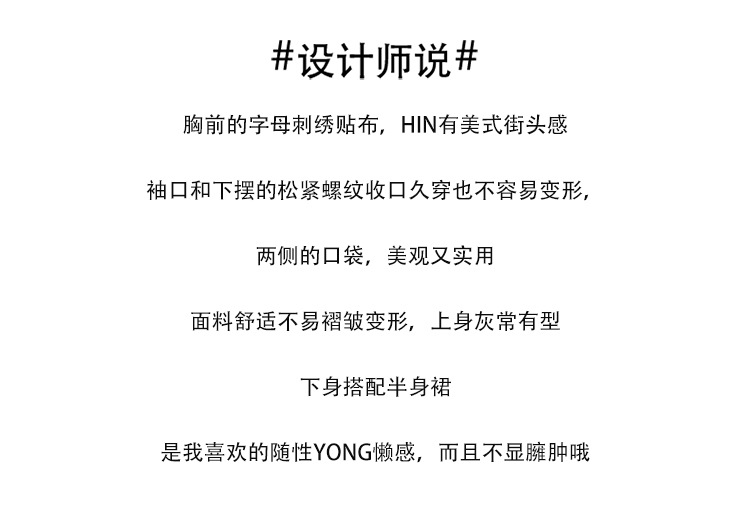 #设计师说#

胸前的字母刺绣贴布，HIN有美式街头感

袖口和下摆的松紧螺纹收口久穿也不容易变形，

两侧的口袋，美观又实用

面料舒适不易褶皱变形，上身灰常有型

下身搭配半身裙

是我喜欢的随性YONG懒感，而且不显臃肿哦